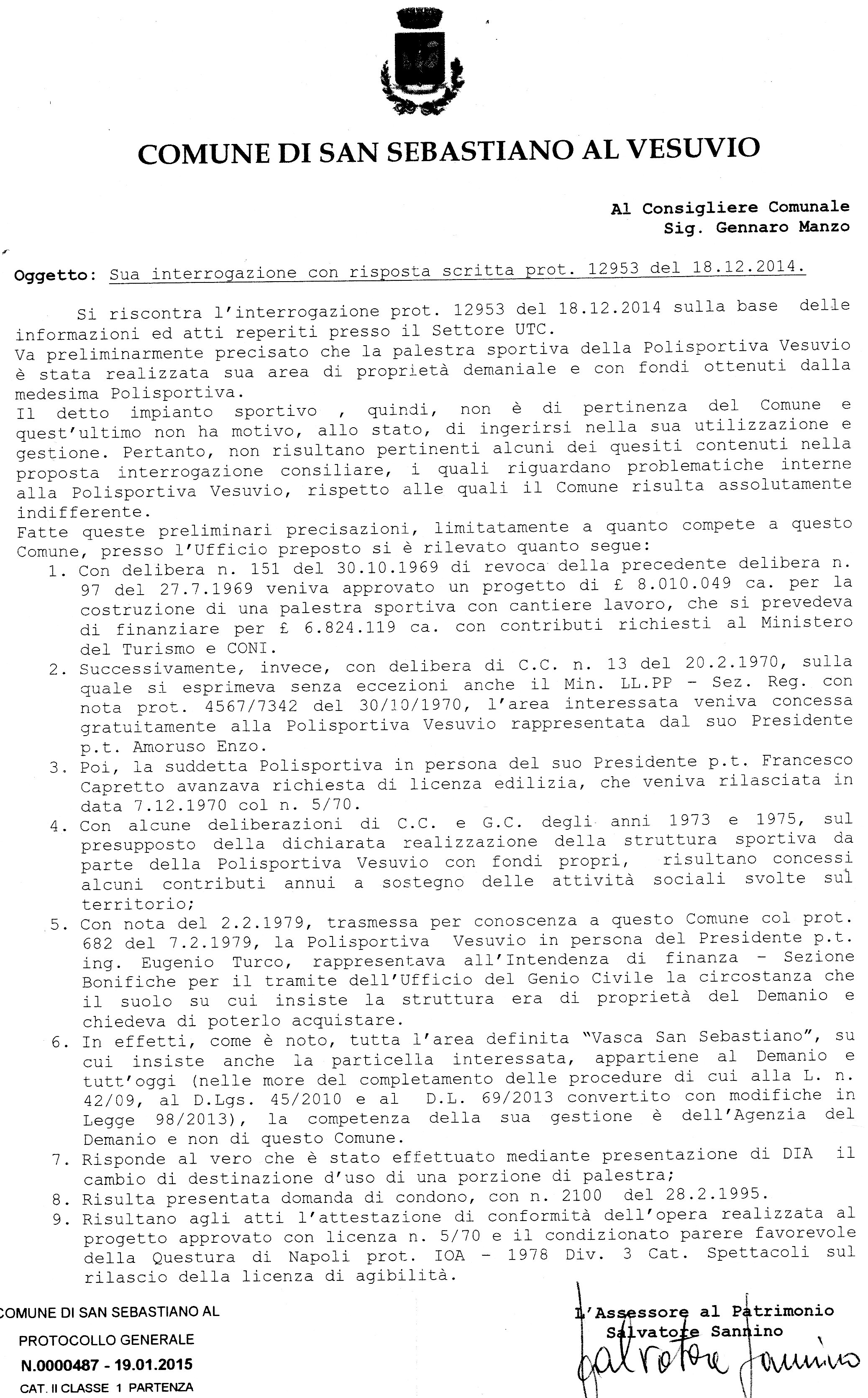 COMUNE DI SAN SEBASTIANO AL VESUVIO

Al Consigliere Comunale
Sig. Gennaro Manzo

Oggetto: Sua interrogazione con risposta scritta prot. 12953 del 18.12.2014.

Si riscontra l'interrogazione prot. 12953 del 18.12.2014 sulla base delle informazioni ed atti reperiti presso il Settore UTC.
Va preliminarmente precisato che la palestra sportiva della Polisportiva Vesuvio è stata realizzata sua area di proprietà demaniale e con fondi ottenuti dalla medesima Polisportiva.
Il detto impianto sportivo , quindi, non è di pertinenza del Comune e quest'ultimo non ha motivo, allo stato, di ingerirsi nella sua utilizzazione e gestione. Pertanto, non risultano pertinenti alcuni dei quesiti contenuti nella proposta interrogazione consiliare, i quali riguardano problematiche interne alla Polisportiva Vesuvio, rispetto alle quali il Comune risulta assolutamente indifferente.
Fatte queste preliminari precisazioni, limitatamente a quanto compete a questo Comune, presso l'Ufficio preposto si è rilevato quanto segue:
1. Con delibera n. 151 del 30.10.1969 di revoca della precedente delibera n. 97 del 27.7.1969 veniva approvato un progetto di £ 8.010.049 ca. per la costruzione di una palestra sportiva con cantiere lavoro, che si prevedeva di finanziare per £ 6.824.119 ca. con contributi richiesti al Ministero del Turismo e CONI.
2. Successivamente, invece, con delibera di C.C. n. 13 del 20.2.1970, sulla quale si esprimeva senza eccezioni anche il Min. LL.PP - Sez. Reg. con nota prot. 4567/7342 del 30/10/1970, l'area interessata veniva concessa gratuitamente alla Polisportiva Vesuvio rappresentata dal suo Presidente p.t. Amoruso Enzo.
3. Poi, la suddetta Polisportiva in persona del suo Presidente p.t. Francesco Capretto avanzava richiesta di licenza edilizia, che veniva rilasciata in data 7.12.1970 col n. 5/70.
4. Con alcune deliberazioni di C.C. e G.C. degli anni 1973 e 1975, sul presupposto della dichiarata realizzazione della struttura sportiva da parte della Polisportiva Vesuvio con fondi propri, risultano concessi alcuni contributi annui a sostegno delle attività sociali svolte sul territorio;
5. Con nota del 2.2.1979, trasmessa per conoscenza a questo Comune col prot. 682 del 7.2.1979, la Polisportiva Vesuvio in persona del Presidente p.t. ing. Eugenio Turco, rappresentava all'Intendenza di finanza - Sezione Bonifiche per il tramite dell'Ufficio del Genio Civile la circostanza che il suolo su cui insiste la struttura era di proprietà del Demanio e chiedeva di poterlo acquistare.
6. In effetti, come è noto, tutta l'area definita "Vasca San Sebastiano", su cui insiste anche la particella interessata, appartiene al Demanio e tutt'oggi (nelle more del completamento delle procedure di cui alla L. n. 42/09, al D.Lgs. 45/2010 e al D.L. 69/2013 convertito con modifiche in Legge 98/2013), la competenza della sua gestione è dell'Agenzia del Demanio e non di questo Comune.
7. Risponde al vero che è stato effettuato mediante presentazione di DIA il cambio di destinazione d'uso di una porzione di palestra;
8. Risulta presentata domanda di condono, con n. 2100 del 28.2.1995.
9. Risultano agli atti l'attestazione di conformità dell'opera realizzata al progetto approvato con licenza n. 5/70 e il condizionato parere favorevole della Questura di Napoli prot. IOA - 1978 Div. 3 Cat. Spettacoli sul rilascio della licenza di agibilità.

COMUNE DI SAN SEBASTIANO AL
PROTOCOLLO GENERALE
N.0000487 - 19.01.2015
CAT. II CLASSE 1 PARTENZA

L'Assessore al Patrimonio
Salvatore Sannino
Salvatore Sannino